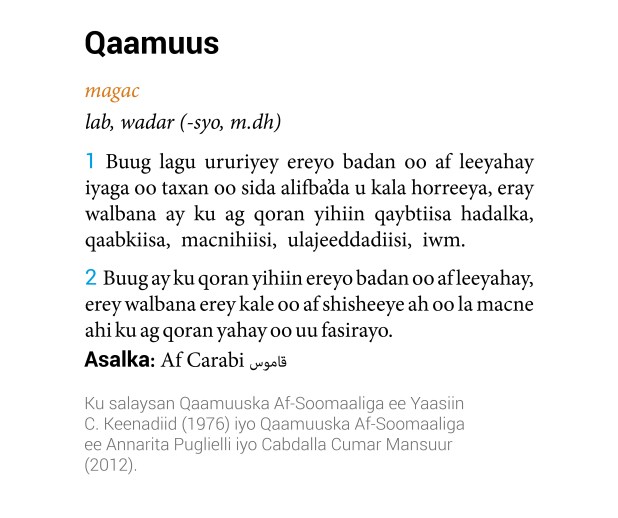 Qaamuus

magac

lab, wadar (-syo, m.dh)

1 Buug lagu ururiyey ereyo badan oo af leeyahay iyaga oo taxan oo sida alifba'da u kala horreeya, eray walbana ay ku ag qoran yihiin qaybtiisa hadalka, qaabkiisa, macnihiisi, ulajeeddadiisi, iwm.

2 Buug ay ku qoran yihiin ereyo badan oo af leeyahay, erey walbana erey kale oo af shisheeye ah oo la macne ahi ku ag qoran yahay oo uu fasirayo.

Asalka: Af Carabi قاموس

Ku salaysan Qaamuuska Af-Soomaaliga ee Yaasiin C. Keenadiid (1976) iyo Qaamuuska Af-Soomaaliga ee Annarita Puglielli iyo Cabdalla Cumar Mansuur (2012).